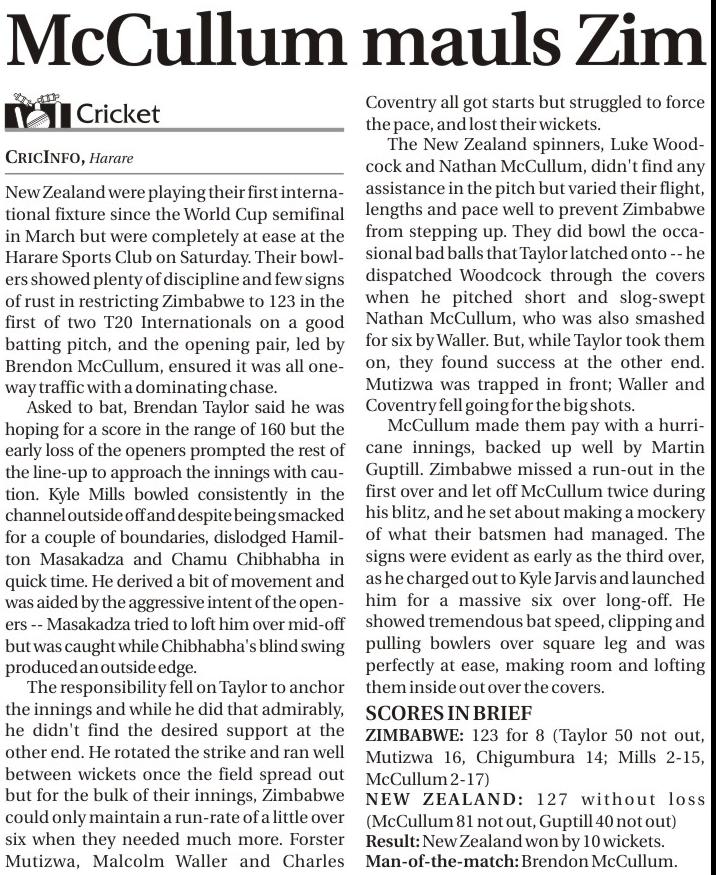 McCullum mauls Zim

Cricket

CRICINFO, Harare

New Zealand were playing their first international fixture since the World Cup semifinal in March but were completely at ease at the Harare Sports Club on Saturday. Their bowlers showed plenty of discipline and few signs of rust in restricting Zimbabwe to 123 in the first of two T20 Internationals on a good batting pitch, and the opening pair, led by Brendon McCullum, ensured it was all one-way traffic with a dominating chase.

Asked to bat, Brendan Taylor said he was hoping for a score in the range of 160 but the early loss of the openers prompted the rest of the line-up to approach the innings with caution. Kyle Mills bowled consistently in the channel outside off and despite being smacked for a couple of boundaries, dislodged Hamilton Masakadza and Chamu Chibhabha in quick time. He derived a bit of movement and was aided by the aggressive intent of the openers -- Masakadza tried to loft him over mid-off but was caught while Chibhabha's blind swing produced an outside edge.

The responsibility fell on Taylor to anchor the innings and while he did that admirably, he didn't find the desired support at the other end. He rotated the strike and ran well between wickets once the field spread out but for the bulk of their innings, Zimbabwe could only maintain a run-rate of a little over six when they needed much more. Forster Mutizwa, Malcolm Waller and Charles Coventry all got starts but struggled to force the pace, and lost their wickets.

The New Zealand spinners, Luke Woodcock and Nathan McCullum, didn't find any assistance in the pitch but varied their flight, lengths and pace well to prevent Zimbabwe from stepping up. They did bowl the occasional bad balls that Taylor latched onto -- he dispatched Woodcock through the covers when he pitched short and slog-swept Nathan McCullum, who was also smashed for six by Waller. But, while Taylor took them on, they found success at the other end. Mutizwa was trapped in front; Waller and Coventry fell going for the big shots.

McCullum made them pay with a hurricane innings, backed up well by Martin Guptill. Zimbabwe missed a run-out in the first over and let off McCullum twice during his blitz, and he set about making a mockery of what their batsmen had managed. The signs were evident as early as the third over, as he charged out to Kyle Jarvis and launched him for a massive six over long-off. He showed tremendous bat speed, clipping and pulling bowlers over square leg and was perfectly at ease, making room and lofting them inside out over the covers.

SCORES IN BRIEF
ZIMBABWE: 123 for 8 (Taylor 50 not out, Mutizwa 16, Chigumbura 14; Mills 2-15, McCullum 2-17)
NEW ZEALAND: 127 without loss (McCullum 81 not out, Guptill 40 not out)
Result: New Zealand won by 10 wickets.
Man-of-the-match: Brendon McCullum.